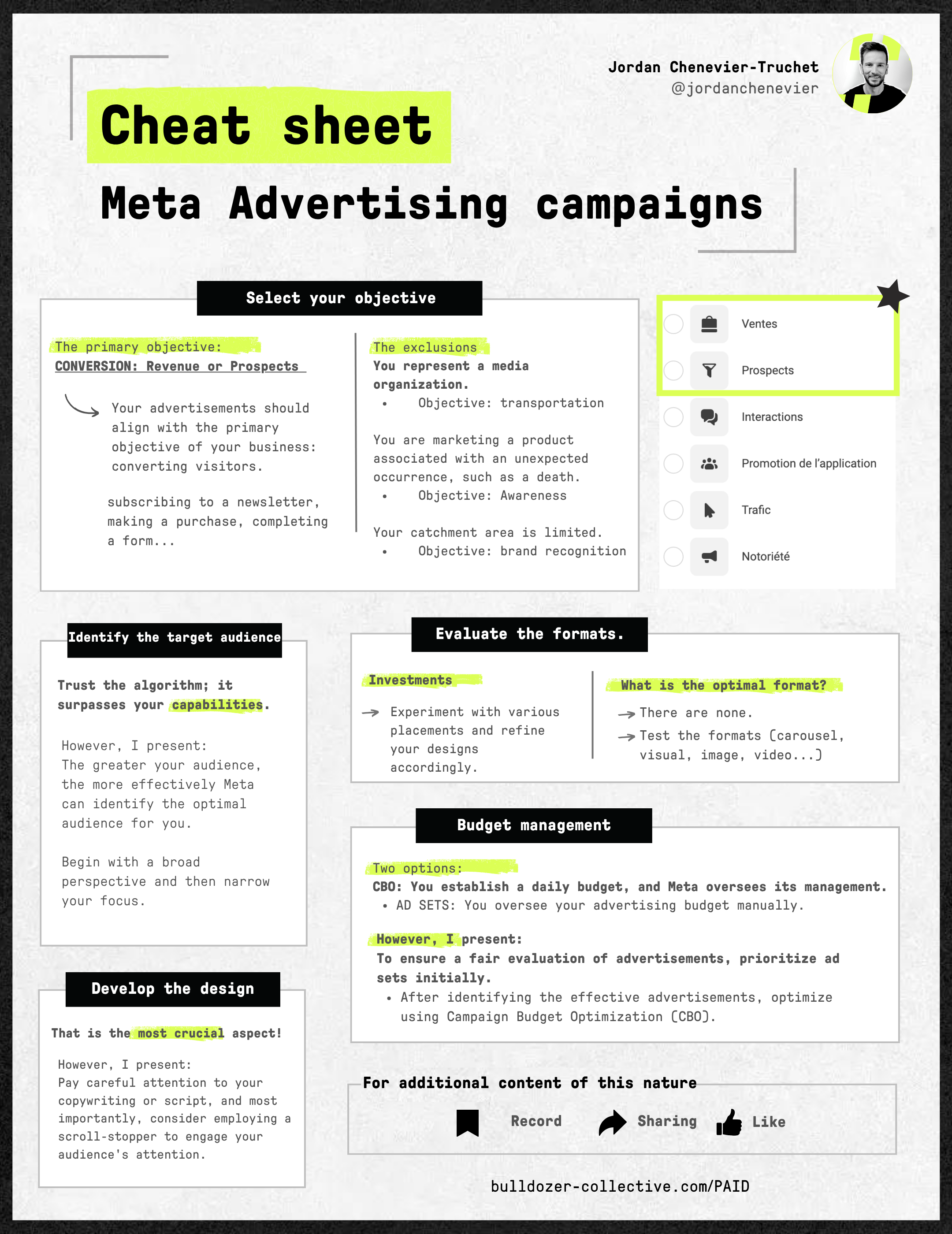 Jordan Chenevier-Truchet
@jordanchenevier

Cheat sheet

Meta Advertising campaigns

Select your objective

The primary objective:
CONVERSION: Revenue or Prospects

Your advertisements should align with the primary objective of your business: converting visitors.

subscribing to a newsletter, making a purchase, completing a form...

The exclusions
You represent a media organization.
• Objective: transportation

You are marketing a product associated with an unexpected occurrence, such as a death.
• Objective: Awareness

Your catchment area is limited.
• Objective: brand recognition

Ventes
Prospects
Interactions
Promotion de l'application
Trafic
Notoriété

Identify the target audience

Trust the algorithm; it surpasses your capabilities.

However, I present:
The greater your audience, the more effectively Meta can identify the optimal audience for you.

Begin with a broad perspective and then narrow your focus.

Evaluate the formats.

Investments
→ Experiment with various placements and refine your designs accordingly.

What is the optimal format?
→ There are none.
→ Test the formats (carousel, visual, image, video...)

Budget management

Two options:
CBO: You establish a daily budget, and Meta oversees its management.
• AD SETS: You oversee your advertising budget manually.

However, I present:
To ensure a fair evaluation of advertisements, prioritize ad sets initially.
• After identifying the effective advertisements, optimize using Campaign Budget Optimization (CBO).

Develop the design

That is the most crucial aspect!

However, I present:
Pay careful attention to your copywriting or script, and most importantly, consider employing a scroll-stopper to engage your audience's attention.

For additional content of this nature

Record Sharing Like

bulldozer-collective.com/PAID